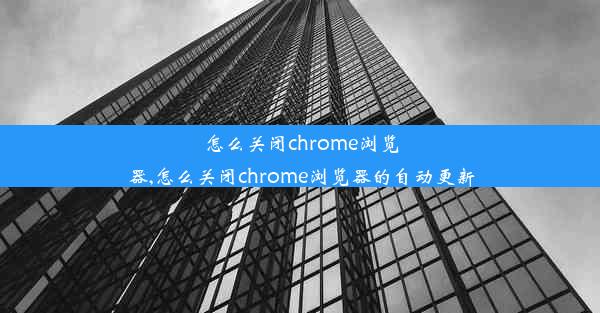 怎么关闭chrome浏览器,怎么关闭chrome浏览器的自动更新